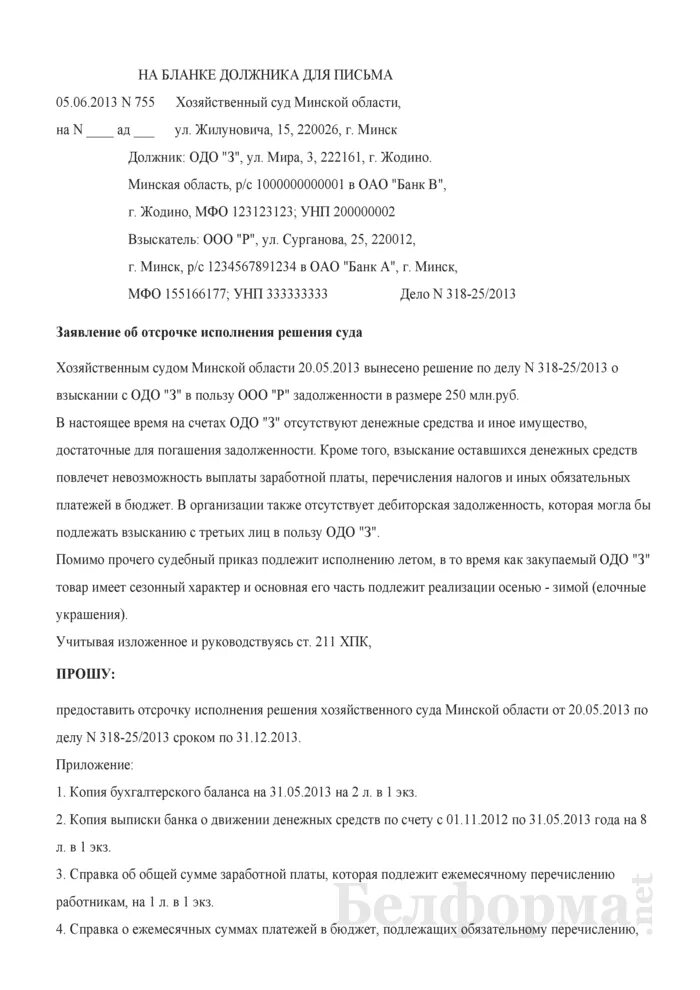 НА БЛАНКЕ ДОЛЖНИКА ДЛЯ ПИСЬМА

05.06.2013 N 755 Хозяйственный суд Минской области,

на N ____ ад ___ ул. Жилуновича, 15, 220026, г. Минск

Должник: ОДО "З", ул. Мира, 3, 222161, г. Жодино.

Минская область, р/с 1000000000001 в ОАО "Банк В",

г. Жодино, МФО 123123123; УНП 200000002

Взыскатель: ООО "Р", ул. Сурганова, 25, 220012,

г. Минск, р/с 1234567891234 в ОАО "Банк А", г. Минск,

МФО 155166177; УНП 333333333 Дело N 318-25/2013

Заявление об отсрочке исполнения решения суда

Хозяйственным судом Минской области 20.05.2013 вынесено решение по делу N 318-25/2013 о взыскании с ОДО "З" в пользу ООО "Р" задолженности в размере 250 млн.руб.

В настоящее время на счетах ОДО "З" отсутствуют денежные средства и иное имущество, достаточные для погашения задолженности. Кроме того, взыскание оставшихся денежных средств повлечет невозможность выплаты заработной платы, перечисления налогов и иных обязательных платежей в бюджет. В организации также отсутствует дебиторская задолженность, которая могла бы подлежать взысканию с третьих лиц в пользу ОДО "З".

Помимо прочего судебный приказ подлежит исполнению летом, в то время как закупаемый ОДО "З" товар имеет сезонный характер и основная его часть подлежит реализации осенью - зимой (елочные украшения).

Учитывая изложенное и руководствуясь ст. 211 ХПК,

ПРОШУ:

предоставить отсрочку исполнения решения хозяйственного суда Минской области от 20.05.2013 по делу N 318-25/2013 сроком по 31.12.2013.

Приложение:

1. Копия бухгалтерского баланса на 31.05.2013 на 2 л. в 1 экз.

2. Копия выписки банка о движении денежных средств по счету с 01.11.2012 по 31.05.2013 года на 8 л. в 1 экз.

3. Справка об общей сумме заработной платы, которая подлежит ежемесячному перечислению работникам, на 1 л. в 1 экз.

4. Справка о ежемесячных суммах платежей в бюджет, подлежащих обязательному перечислению,

Белформа.net